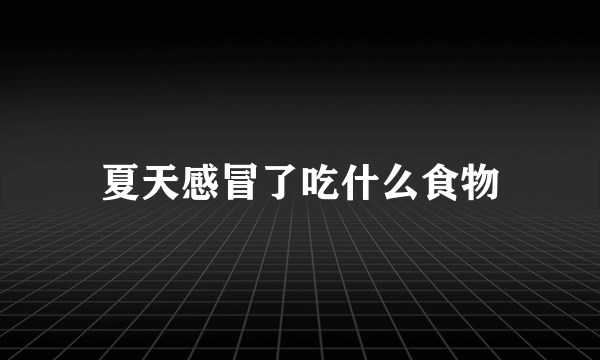 夏天感冒了吃什么食物